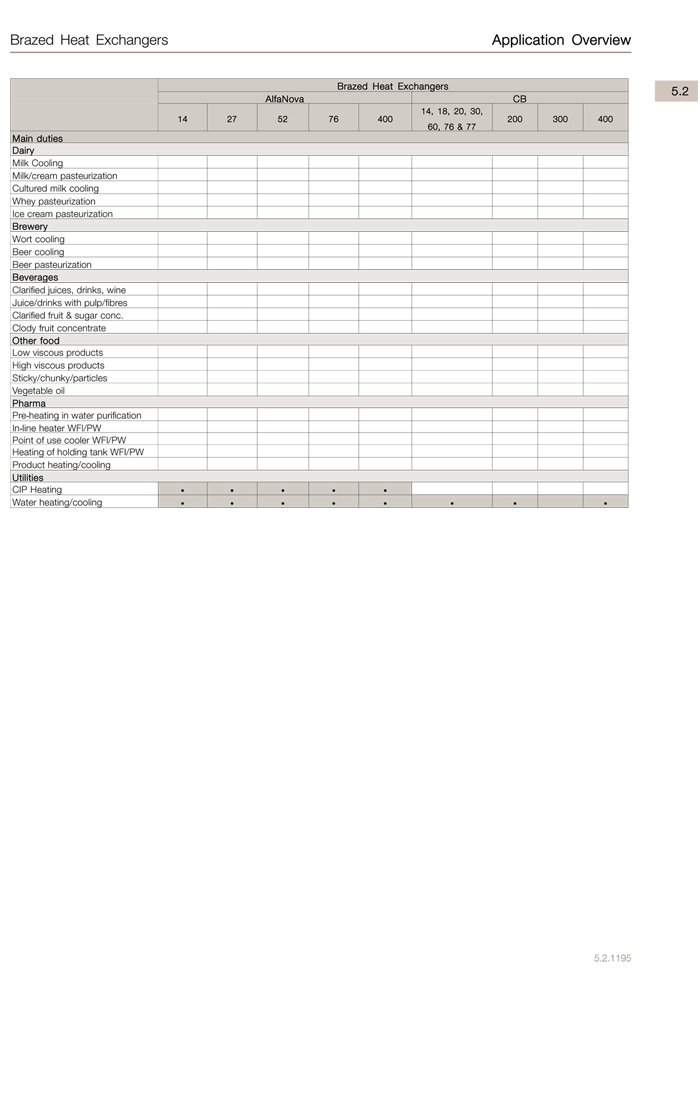 Brazed Heat Exchangers

Application Overview

5.2

| | Brazed Heat Exchangers | | | | | | | | |
|---|---|---|---|---|---|---|---|---|---|
| | AlfaNova | | | | | CB | | | |
| | 14 | 27 | 52 | 76 | 400 | 14, 18, 20, 30, 60, 76 & 77 | 200 | 300 | 400 |
| Main duties | | | | | | | | | |
| Dairy | | | | | | | | | |
| Milk Cooling | | | | | | | | | |
| Milk/cream pasteurization | | | | | | | | | |
| Cultured milk cooling | | | | | | | | | |
| Whey pasteurization | | | | | | | | | |
| Ice cream pasteurization | | | | | | | | | |
| Brewery | | | | | | | | | |
| Wort cooling | | | | | | | | | |
| Beer cooling | | | | | | | | | |
| Beer pasteurization | | | | | | | | | |
| Beverages | | | | | | | | | |
| Clarified juices, drinks, wine | | | | | | | | | |
| Juice/drinks with pulp/fibres | | | | | | | | | |
| Clarified fruit & sugar conc. | | | | | | | | | |
| Clody fruit concentrate | | | | | | | | | |
| Other food | | | | | | | | | |
| Low viscous products | | | | | | | | | |
| High viscous products | | | | | | | | | |
| Sticky/chunky/particles | | | | | | | | | |
| Vegetable oil | | | | | | | | | |
| Pharma | | | | | | | | | |
| Pre-heating in water purification | | | | | | | | | |
| In-line heater WFI/PW | | | | | | | | | |
| Point of use cooler WFI/PW | | | | | | | | | |
| Heating of holding tank WFI/PW | | | | | | | | | |
| Product heating/cooling | | | | | | | | | |
| Utilities | | | | | | | | | |
| CIP Heating | • | • | • | • | • | | | | |
| Water heating/cooling | • | • | • | • | • | • | • | | • |

5.2.1195